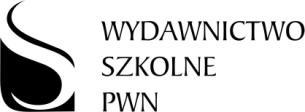 WYDAWNICTWO
SZKOLNE
PWN